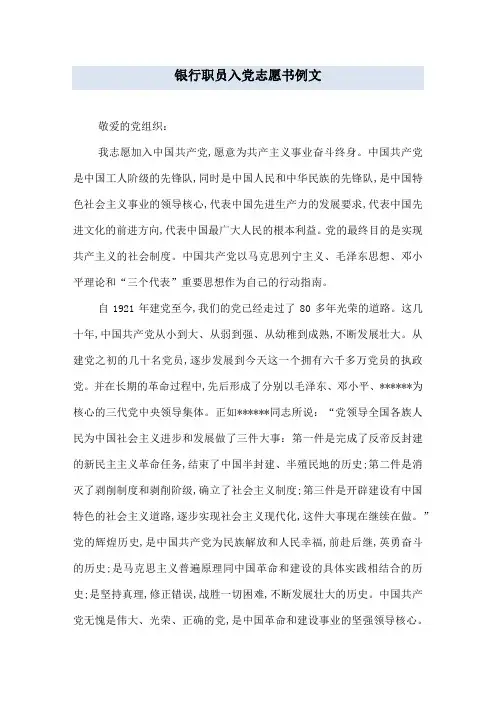 银行职员入党志愿书例文

敬爱的党组织：

我志愿加入中国共产党，愿意为共产主义事业奋斗终身。中国共产党是中国工人阶级的先锋队，同时是中国人民和中华民族的先锋队，是中国特色社会主义事业的领导核心，代表中国先进生产力的发展要求，代表中国先进文化的前进方向，代表中国最广大人民的根本利益。党的最终目的是实现共产主义的社会制度。中国共产党以马克思列宁主义、毛泽东思想、邓小平理论和“三个代表”重要思想作为自己的行动指南。

自 1921 年建党至今，我们的党已经走过了 80 多年光荣的道路。这几十年，中国共产党从小到大、从弱到强、从幼稚到成熟，不断发展壮大。从建党之初的几十名党员，逐步发展到今天这一个拥有六千多万党员的执政党。并在长期的革命过程中，先后形成了分别以毛泽东、邓小平、******为核心的三代党中央领导集体。正如******同志所说：“党领导全国各族人民为中国社会主义进步和发展做了三件大事：第一件是完成了反帝反封建的新民主主义革命任务，结束了中国半封建、半殖民地的历史；第二件是消灭了剥削制度和剥削阶级，确立了社会主义制度；第三件是开辟建设有中国特色的社会主义道路，逐步实现社会主义现代化，这件大事现在继续在做。”党的辉煌历史，是中国共产党为民族解放和人民幸福，前赴后继，英勇奋斗的历史；是马克思主义普遍原理同中国革命和建设的具体实践相结合的历史；是坚持真理，修正错误，战胜一切困难，不断发展壮大的历史。中国共产党无愧是伟大、光荣、正确的党，是中国革命和建设事业的坚强领导核心。